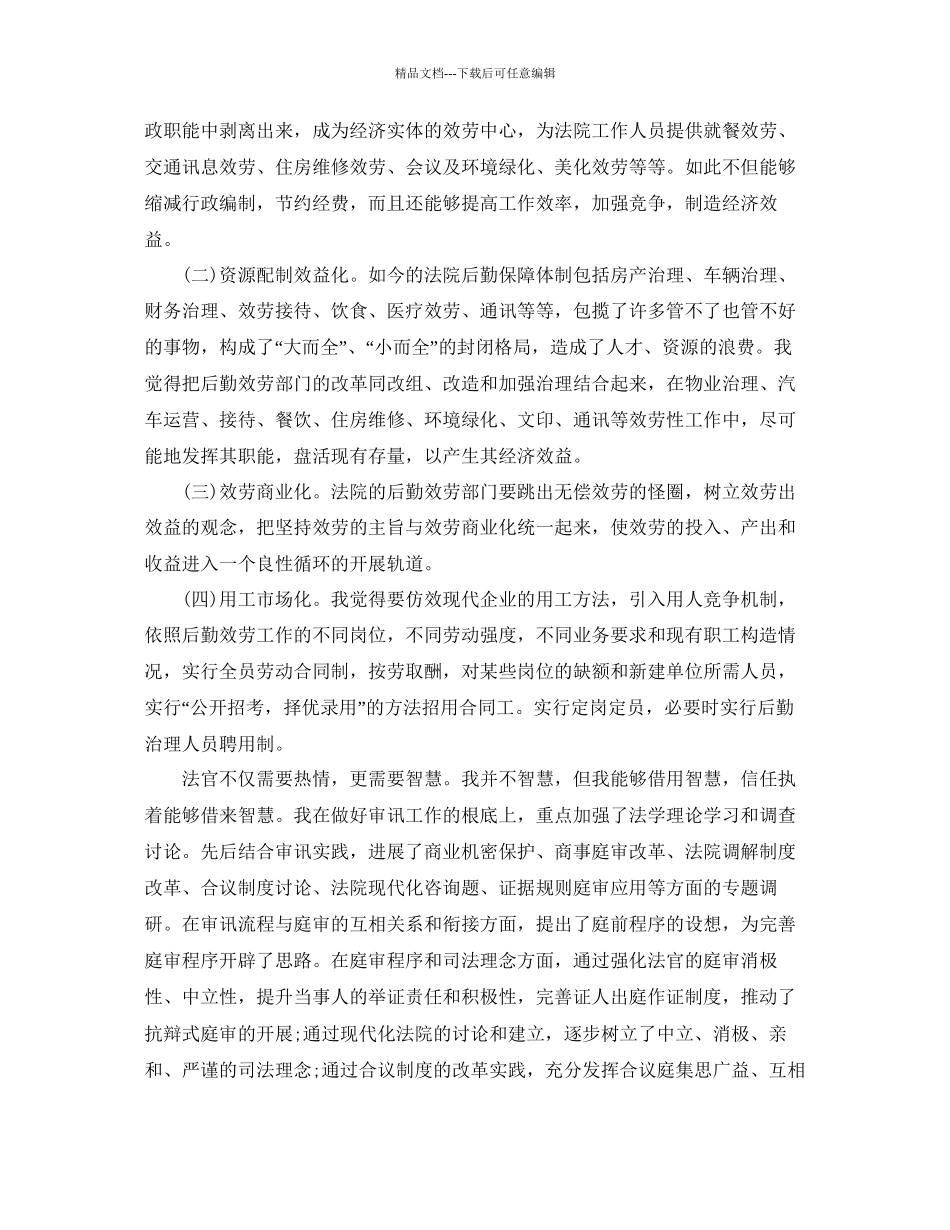 精品文档---下载后可任意编辑

政职能中剥离出来，成为经济实体的效劳中心，为法院工作人员提供就餐效劳、交通讯息效劳、住房维修效劳、会议及环境绿化、美化效劳等等。如此不但能够缩减行政编制，节约经费，而且还能够提高工作效率，加强竞争，制造经济效益。

(二)资源配制效益化。如今的法院后勤保障体制包括房产治理、车辆治理、财务治理、效劳接待、饮食、医疗效劳、通讯等等，包揽了许多管不了也管不好的事物，构成了“大而全”、“小而全”的封闭格局，造成了人才、资源的浪费。我觉得把后勤效劳部门的改革同改组、改造和加强治理结合起来，在物业治理、汽车运营、接待、餐饮、住房维修、环境绿化、文印、通讯等效劳性工作中，尽可能地发挥其职能，盘活现有存量，以产生其经济效益。

(三)效劳商业化。法院的后勤效劳部门要跳出无偿效劳的怪圈，树立效劳出效益的观念，把坚持效劳的主旨与效劳商业化统一起来，使效劳的投入、产出和收益进入一个良性循环的开展轨道。

(四)用工市场化。我觉得要仿效现代企业的用工方法，引入用人竞争机制，依照后勤效劳工作的不同岗位，不同劳动强度，不同业务要求和现有职工构造情况，实行全员劳动合同制，按劳取酬，对某些岗位的缺额和新建单位所需人员，实行“公开招考，择优录用”的方法招用合同工。实行定岗定员，必要时实行后勤治理人员聘用制。

法官不仅需要热情，更需要智慧。我并不智慧，但我能够借用智慧，信任执着能够借来智慧。我在做好审讯工作的根底上，重点加强了法学理论学习和调查讨论。先后结合审讯实践，进展了商业机密保护、商事庭审改革、法院调解制度改革、合议制度讨论、法院现代化咨询题、证据规则庭审应用等方面的专题调研。在审讯流程与庭审的互相关系和衔接方面，提出了庭前程序的设想，为完善庭审程序开辟了思路。在庭审程序和司法理念方面，通过强化法官的庭审消极性、中立性，提升当事人的举证责任和积极性，完善证人出庭作证制度，推动了抗辩式庭审的开展;通过现代化法院的讨论和建立，逐步树立了中立、消极、亲和、严谨的司法理念;通过合议制度的改革实践，充分发挥合议庭集思广益、互相